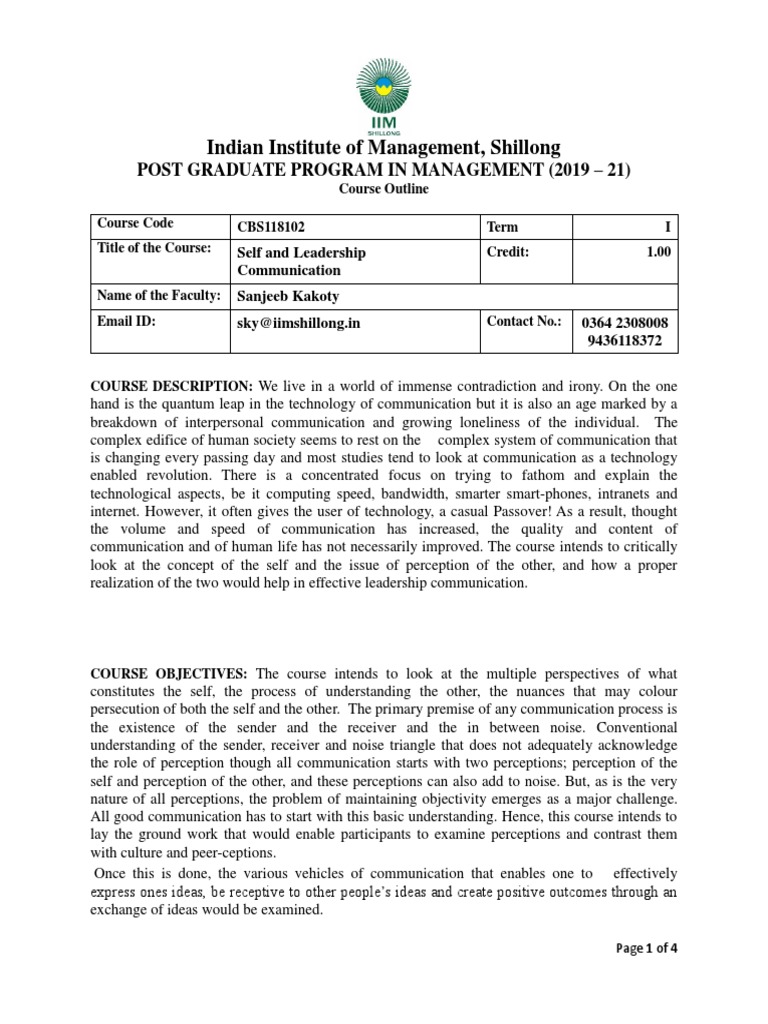 IIM
SHILLONG

Indian Institute of Management, Shillong
POST GRADUATE PROGRAM IN MANAGEMENT (2019 – 21)
Course Outline

| Course Code | CBS118102 | Term | I |
|---|---|---|---|
| Title of the Course: | Self and Leadership Communication | Credit: | 1.00 |
| Name of the Faculty: | Sanjeeb Kakoty | | |
| Email ID: | sky@iimshillong.in | Contact No.: | 0364 2308008 9436118372 |

COURSE DESCRIPTION: We live in a world of immense contradiction and irony. On the one hand is the quantum leap in the technology of communication but it is also an age marked by a breakdown of interpersonal communication and growing loneliness of the individual. The complex edifice of human society seems to rest on the complex system of communication that is changing every passing day and most studies tend to look at communication as a technology enabled revolution. There is a concentrated focus on trying to fathom and explain the technological aspects, be it computing speed, bandwidth, smarter smart-phones, intranets and internet. However, it often gives the user of technology, a casual Passover! As a result, thought the volume and speed of communication has increased, the quality and content of communication and of human life has not necessarily improved. The course intends to critically look at the concept of the self and the issue of perception of the other, and how a proper realization of the two would help in effective leadership communication.

COURSE OBJECTIVES: The course intends to look at the multiple perspectives of what constitutes the self, the process of understanding the other, the nuances that may colour persecution of both the self and the other. The primary premise of any communication process is the existence of the sender and the receiver and the in between noise. Conventional understanding of the sender, receiver and noise triangle that does not adequately acknowledge the role of perception though all communication starts with two perceptions; perception of the self and perception of the other, and these perceptions can also add to noise. But, as is the very nature of all perceptions, the problem of maintaining objectivity emerges as a major challenge. All good communication has to start with this basic understanding. Hence, this course intends to lay the ground work that would enable participants to examine perceptions and contrast them with culture and peer-ceptions.
Once this is done, the various vehicles of communication that enables one to effectively express ones ideas, be receptive to other people's ideas and create positive outcomes through an exchange of ideas would be examined.

Page 1 of 4